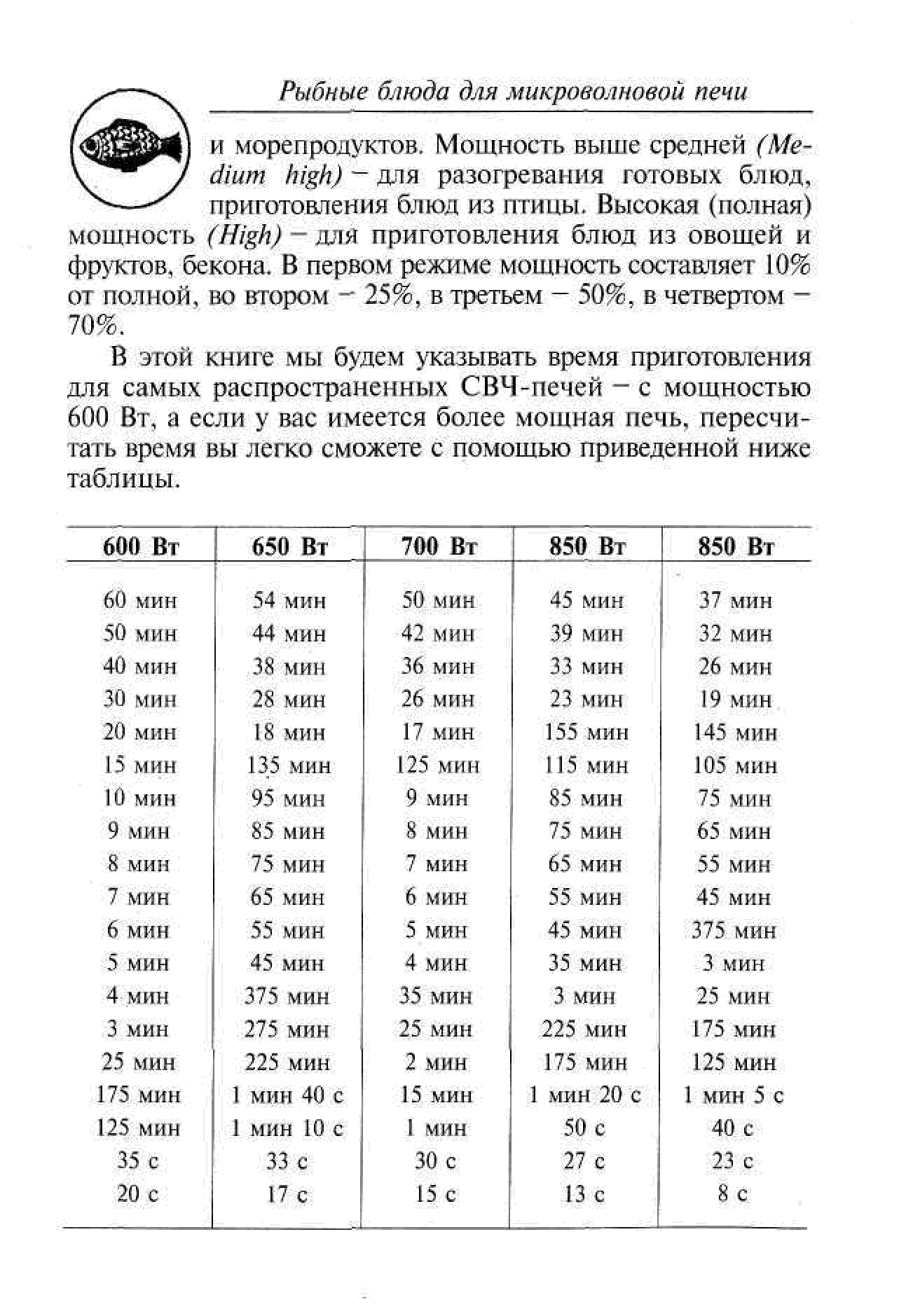 Рыбные блюда для микроволновой печи

и морепродуктов. Мощность выше средней (Medium high) – для разогревания готовых блюд, приготовления блюд из птицы. Высокая (полная) мощность (High) – для приготовления блюд из овощей и фруктов, бекона. В первом режиме мощность составляет 10% от полной, во втором – 25%, в третьем – 50%, в четвертом – 70%.

В этой книге мы будем указывать время приготовления для самых распространенных СВЧ-печей – с мощностью 600 Вт, а если у вас имеется более мощная печь, пересчитать время вы легко сможете с помощью приведенной ниже таблицы.

| 600 Вт | 650 Вт | 700 Вт | 850 Вт | 850 Вт |
|---|---|---|---|---|
| 60 мин | 54 мин | 50 мин | 45 мин | 37 мин |
| 50 мин | 44 мин | 42 мин | 39 мин | 32 мин |
| 40 мин | 38 мин | 36 мин | 33 мин | 26 мин |
| 30 мин | 28 мин | 26 мин | 23 мин | 19 мин |
| 20 мин | 18 мин | 17 мин | 155 мин | 145 мин |
| 15 мин | 135 мин | 125 мин | 115 мин | 105 мин |
| 10 мин | 95 мин | 9 мин | 85 мин | 75 мин |
| 9 мин | 85 мин | 8 мин | 75 мин | 65 мин |
| 8 мин | 75 мин | 7 мин | 65 мин | 55 мин |
| 7 мин | 65 мин | 6 мин | 55 мин | 45 мин |
| 6 мин | 55 мин | 5 мин | 45 мин | 375 мин |
| 5 мин | 45 мин | 4 мин | 35 мин | 3 мин |
| 4 мин | 375 мин | 35 мин | 3 мин | 25 мин |
| 3 мин | 275 мин | 25 мин | 225 мин | 175 мин |
| 25 мин | 225 мин | 2 мин | 175 мин | 125 мин |
| 175 мин | 1 мин 40 с | 15 мин | 1 мин 20 с | 1 мин 5 с |
| 125 мин | 1 мин 10 с | 1 мин | 50 с | 40 с |
| 35 с | 33 с | 30 с | 27 с | 23 с |
| 20 с | 17 с | 15 с | 13 с | 8 с |